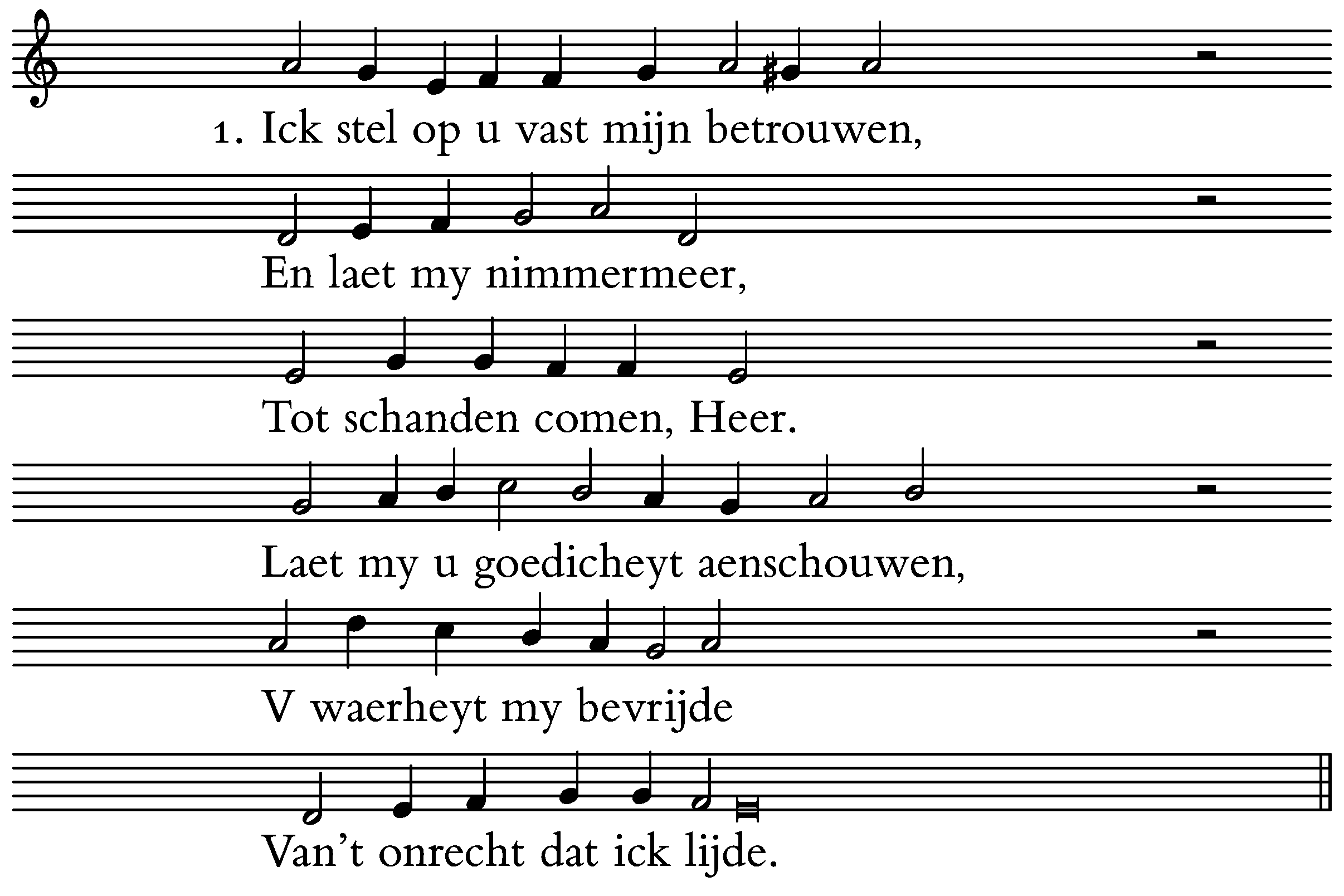 1. Ick stel op u vast mijn betrouwen,

En laet my nimmermeer,

Tot schanden comen, Heer.

Laet my u goedicheyt aenschouwen,

V waerheyt my bevrijde

Van't onrecht dat ick lijde.